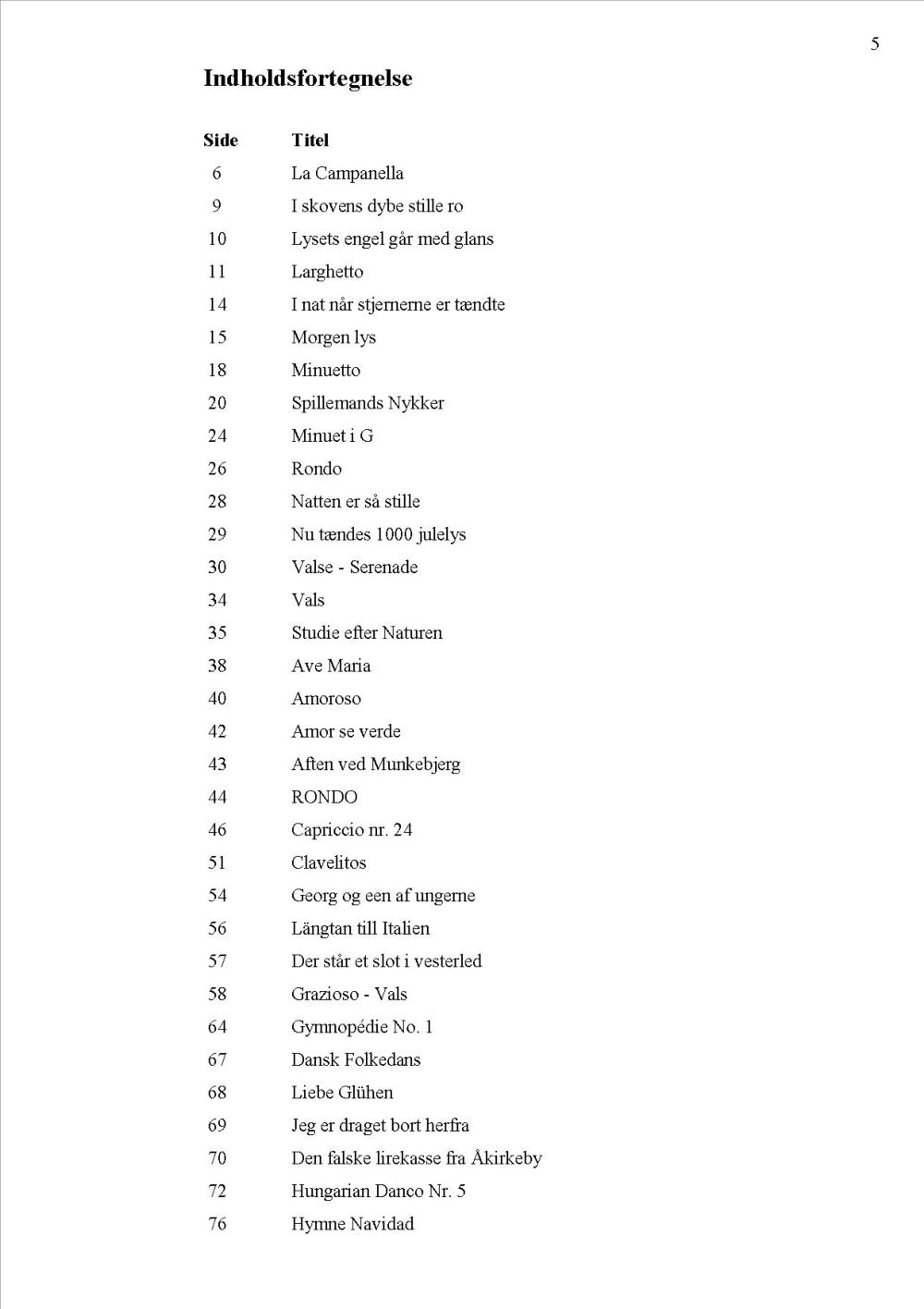 5

Indholdsfortegnelse

| Side | Titel |
|---|---|
| 6 | La Campanella |
| 9 | I skovens dybe stille ro |
| 10 | Lysets engel går med glans |
| 11 | Larghetto |
| 14 | I nat når stjernerne er tændte |
| 15 | Morgen lys |
| 18 | Minuetto |
| 20 | Spillemands Nykker |
| 24 | Minuet i G |
| 26 | Rondo |
| 28 | Natten er så stille |
| 29 | Nu tændes 1000 julelys |
| 30 | Valse - Serenade |
| 34 | Vals |
| 35 | Studie efter Naturen |
| 38 | Ave Maria |
| 40 | Amoroso |
| 42 | Amor se verde |
| 43 | Aften ved Munkebjerg |
| 44 | RONDO |
| 46 | Capriccio nr. 24 |
| 51 | Clavelitos |
| 54 | Georg og een af ungerne |
| 56 | Längtan till Italien |
| 57 | Der står et slot i vesterled |
| 58 | Grazioso - Vals |
| 64 | Gymnopédie No. 1 |
| 67 | Dansk Folkedans |
| 68 | Liebe Glühen |
| 69 | Jeg er draget bort herfra |
| 70 | Den falske lirekasse fra Åkirkeby |
| 72 | Hungarian Danco Nr. 5 |
| 76 | Hymne Navidad |